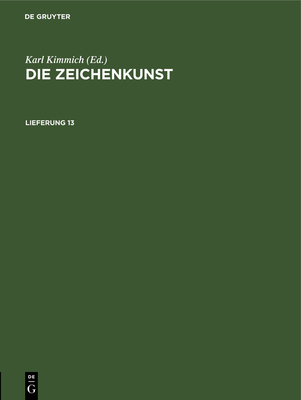 DE GRUYTER

Karl Kimmich (Ed.)
DIE ZEICHENKUNST

LIEFERUNG 13

DE
G